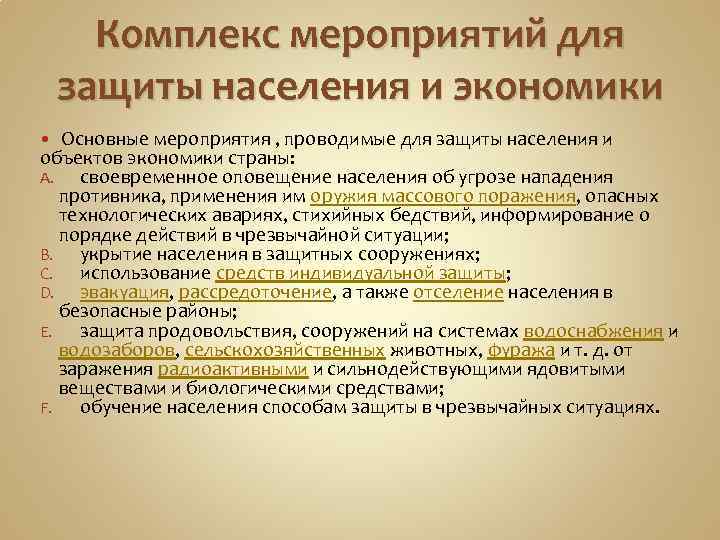 Комплекс мероприятий для защиты населения и экономики

• Основные мероприятия , проводимые для защиты населения и объектов экономики страны:

A. своевременное оповещение населения об угрозе нападения противника, применения им оружия массового поражения, опасных технологических авариях, стихийных бедствий, информирование о порядке действий в чрезвычайной ситуации;

B. укрытие населения в защитных сооружениях;

C. использование средств индивидуальной защиты;

D. эвакуация, рассредоточение, а также отселение населения в безопасные районы;

E. защита продовольствия, сооружений на системах водоснабжения и водозаборов, сельскохозяйственных животных, фуража и т. д. от заражения радиоактивными и сильнодействующими ядовитыми веществами и биологическими средствами;

F. обучение населения способам защиты в чрезвычайных ситуациях.